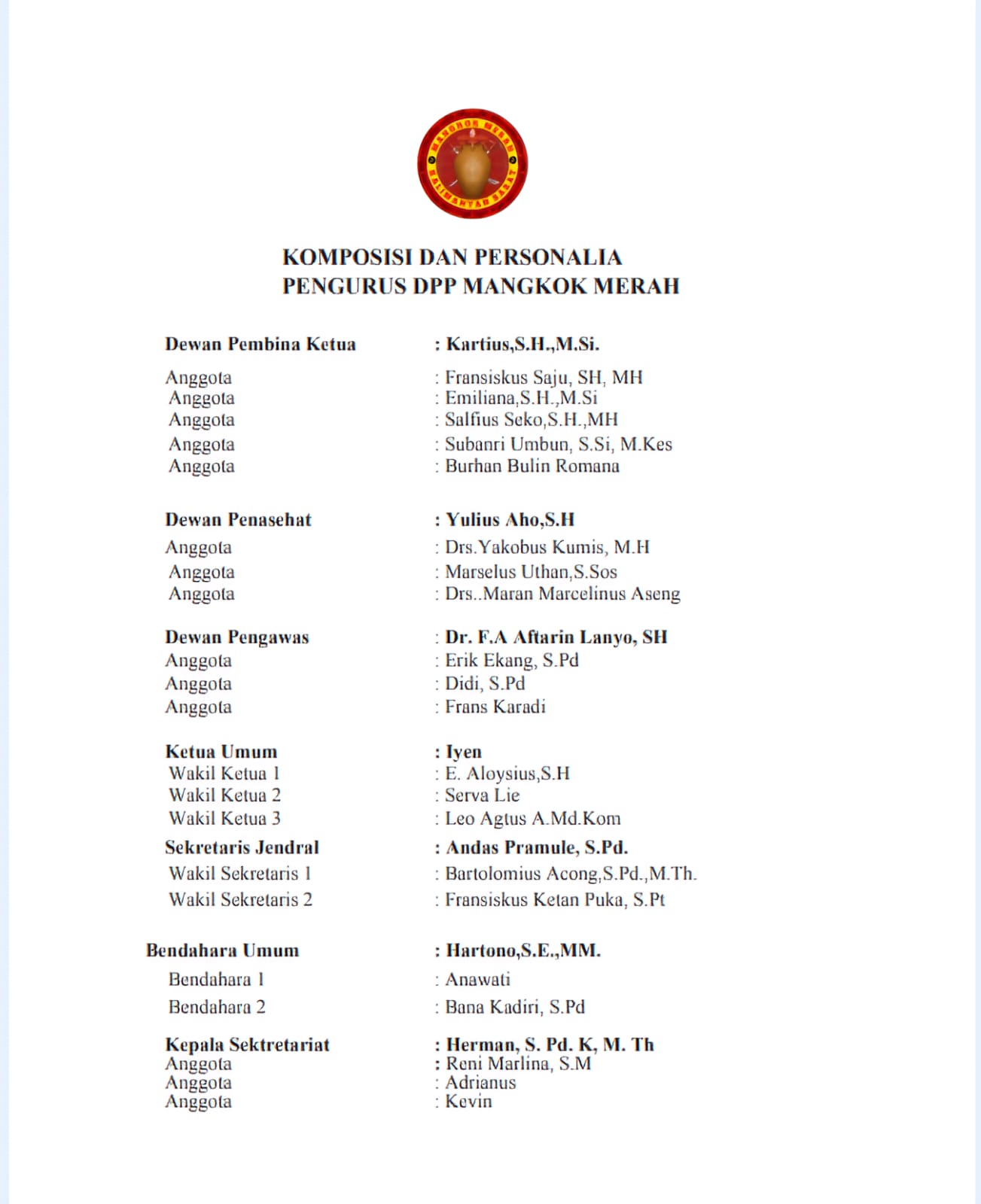 MANGKOK MERAH KALIMANTAN BARAT

KOMPOSISI DAN PERSONALIA
PENGURUS DPP MANGKOK MERAH

Dewan Pembina Ketua : Kartius,S.H.,M.Si.

Anggota : Fransiskus Saju, SH, MH
Anggota : Emiliana,S.H.,M.Si
Anggota : Salfius Seko,S.H.,MH
Anggota : Subanri Umbun, S.Si, M.Kes
Anggota : Burhan Bulin Romana

Dewan Penasehat : Yulius Aho,S.H
Anggota : Drs.Yakobus Kumis, M.H
Anggota : Marselus Uthan,S.Sos
Anggota : Drs..Maran Marcelinus Aseng

Dewan Pengawas : Dr. F.A Aftarin Lanyo, SH
Anggota : Erik Ekang, S.Pd
Anggota : Didi, S.Pd
Anggota : Frans Karadi

Ketua Umum : Iyen
Wakil Ketua 1 : E. Aloysius,S.H
Wakil Ketua 2 : Serva Lie
Wakil Ketua 3 : Leo Agtus A.Md.Kom
Sekretaris Jendral : Andas Pramule, S.Pd.
Wakil Sekretaris 1 : Bartolomius Acong,S.Pd.,M.Th.
Wakil Sekretaris 2 : Fransiskus Ketan Puka, S.Pt

Bendahara Umum : Hartono,S.E.,MM.
Bendahara 1 : Anawati
Bendahara 2 : Bana Kadiri, S.Pd

Kepala Sektretariat : Herman, S. Pd. K, M. Th
Anggota : Reni Marlina, S.M
Anggota : Adrianus
Anggota : Kevin